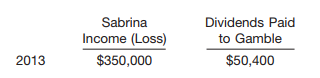 |  | Sabrina Income (Loss) | Dividends Paid to Gamble |
|---|---|---|
| 2013 | \$350,000 | \$50,400 |